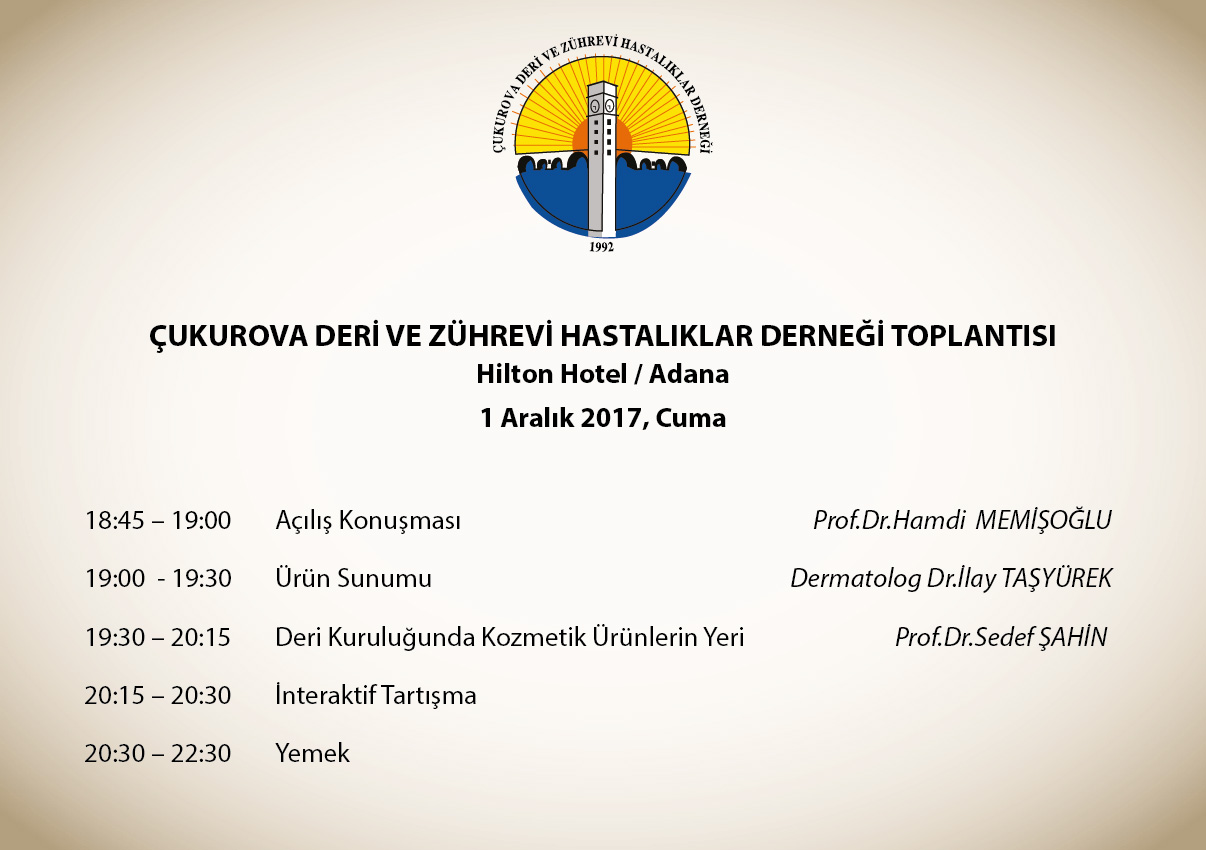 ÇUKUROVA DERİ VE ZÜHREVİ HASTALIKLAR DERNEĞİ
1992

ÇUKUROVA DERİ VE ZÜHREVİ HASTALIKLAR DERNEĞİ TOPLANTISI
Hilton Hotel / Adana
1 Aralık 2017, Cuma

| | | |
|---|---|---|
| 18:45 – 19:00 | Açılış Konuşması | Prof.Dr.Hamdi MEMİŞOĞLU |
| 19:00 - 19:30 | Ürün Sunumu | Dermatolog Dr.İlay TAŞYÜREK |
| 19:30 – 20:15 | Deri Kuruluğunda Kozmetik Ürünlerin Yeri | Prof.Dr.Sedef ŞAHİN |
| 20:15 – 20:30 | İnteraktif Tartışma | |
| 20:30 – 22:30 | Yemek | |